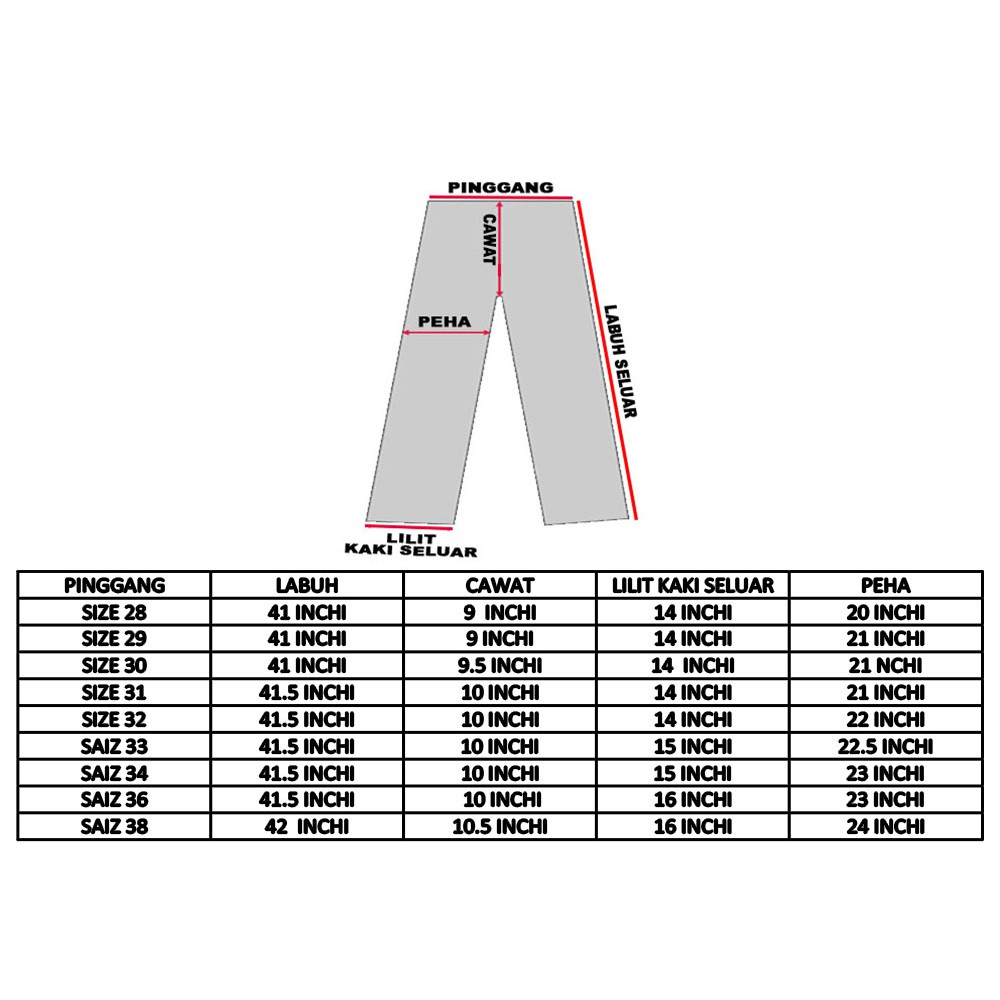 PINGGANG

CAWAT

PEHA

LABUH SELUAR

LILIT
KAKI SELUAR

| PINGGANG | LABUH | CAWAT | LILIT KAKI SELUAR | PEHA |
|---|---|---|---|---|
| SIZE 28 | 41 INCHI | 9 INCHI | 14 INCHI | 20 INCHI |
| SIZE 29 | 41 INCHI | 9 INCHI | 14 INCHI | 21 INCHI |
| SIZE 30 | 41 INCHI | 9.5 INCHI | 14 INCHI | 21 NCHI |
| SIZE 31 | 41.5 INCHI | 10 INCHI | 14 INCHI | 21 INCHI |
| SIZE 32 | 41.5 INCHI | 10 INCHI | 14 INCHI | 22 INCHI |
| SAIZ 33 | 41.5 INCHI | 10 INCHI | 15 INCHI | 22.5 INCHI |
| SAIZ 34 | 41.5 INCHI | 10 INCHI | 15 INCHI | 23 INCHI |
| SAIZ 36 | 41.5 INCHI | 10 INCHI | 16 INCHI | 23 INCHI |
| SAIZ 38 | 42 INCHI | 10.5 INCHI | 16 INCHI | 24 INCHI |